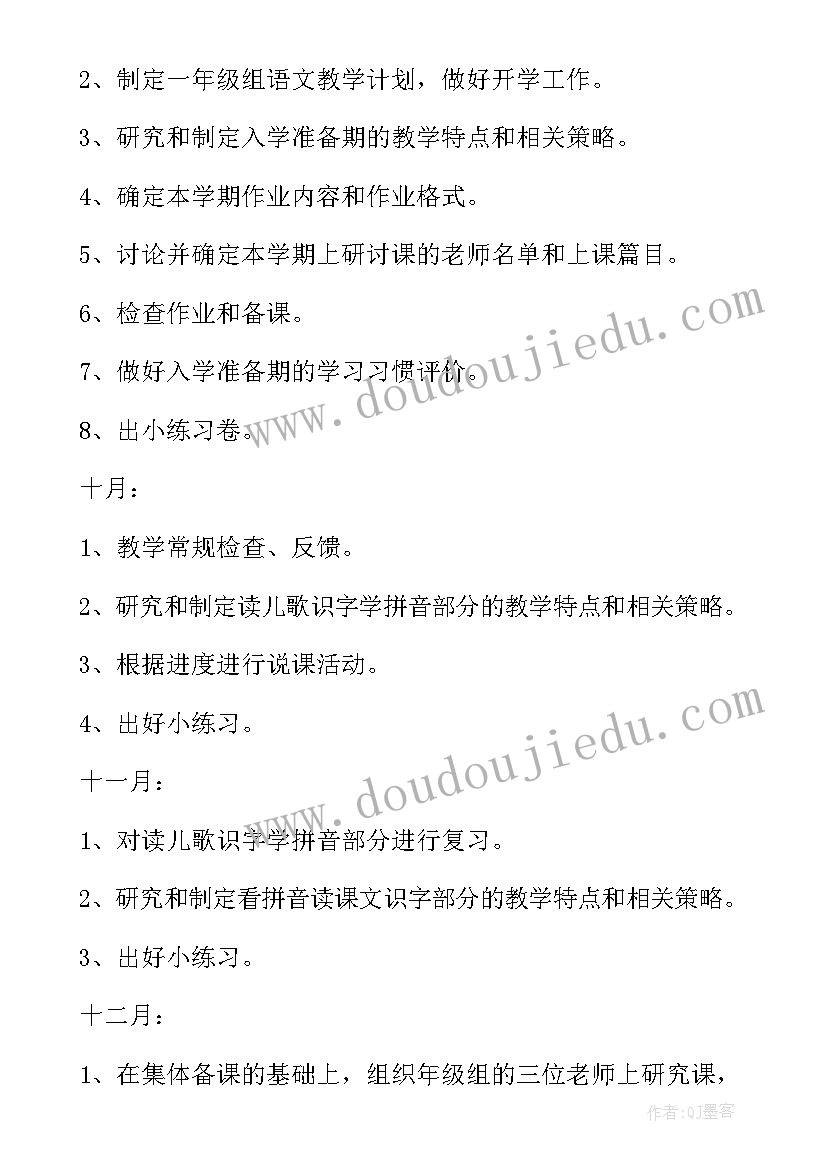 2、制定一年级组语文教学计划，做好开学工作。

3、研究和制定入学准备期的教学特点和相关策略。

4、确定本学期作业内容和作业格式。

5、讨论并确定本学期上研讨课的老师名单和上课篇目。

6、检查作业和备课。

7、做好入学准备期的学习习惯评价。

8、出小练习卷。

十月：

1、教学常规检查、反馈。

2、研究和制定读儿歌识字学拼音部分的教学特点和相关策略。

3、根据进度进行说课活动。

4、出好小练习。

十一月：

1、对读儿歌识字学拼音部分进行复习。

2、研究和制定看拼音读课文识字部分的教学特点和相关策略。

3、出好小练习。

十二月：

1、在集体备课的基础上，组织年级组的三位老师上研究课，

www.doudoujiedu.com

www.doudoujiedu.com

作者:QJ墨客